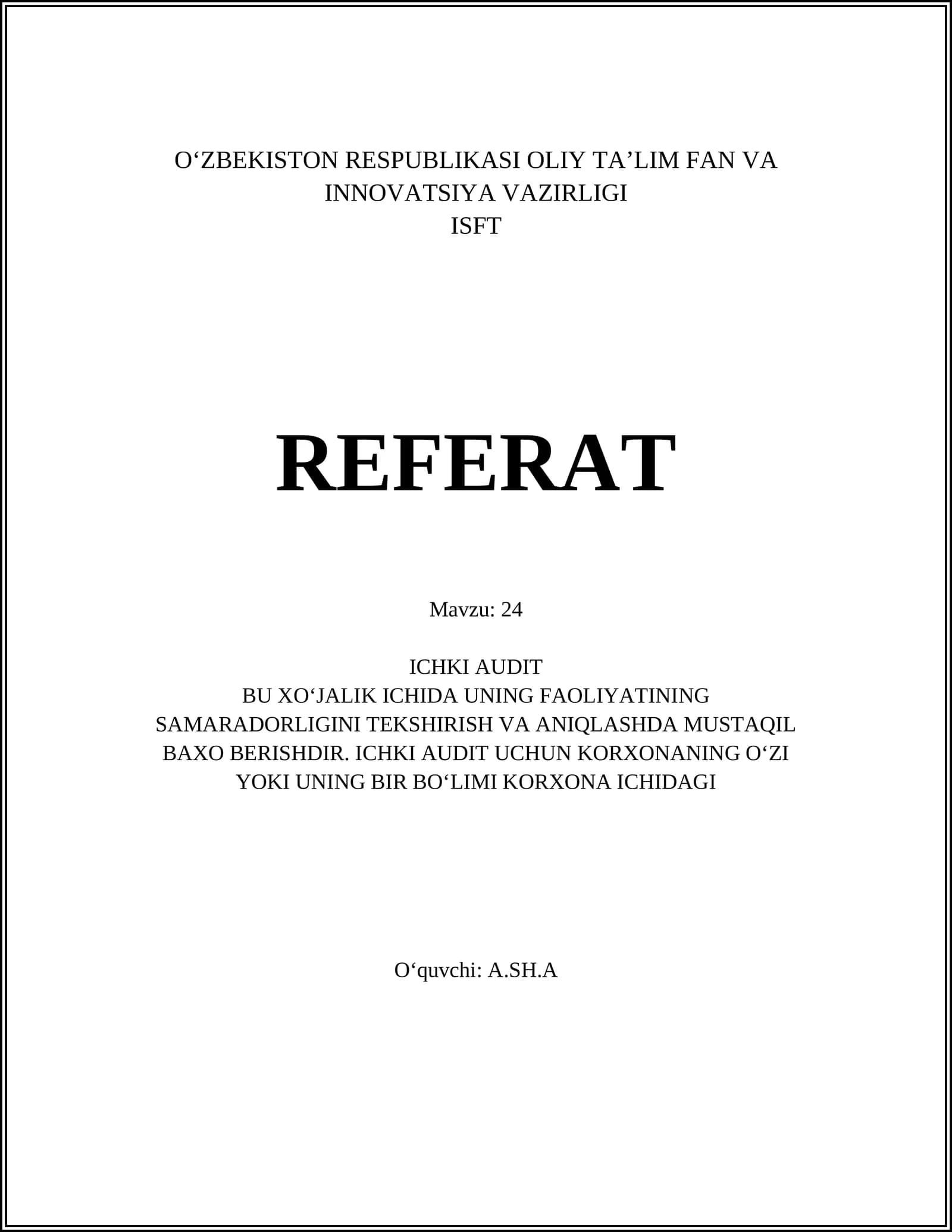 O‘ZBEKISTON RESPUBLIKASI OLIY TA’LIM FAN VA INNOVATSIYA VAZIRLIGI
ISFT

REFERAT

Mavzu: 24

ICHKI AUDIT
BU XO‘JALIK ICHIDA UNING FAOLIYATINING SAMARADORLIGINI TEKSHIRISH VA ANIQLASHDA MUSTAQIL BAXO BERISHDIR. ICHKI AUDIT UCHUN KORXONANING O‘ZI YOKI UNING BIR BO‘LIMI KORXONA ICHIDAGI

O‘quvchi: A.SH.A